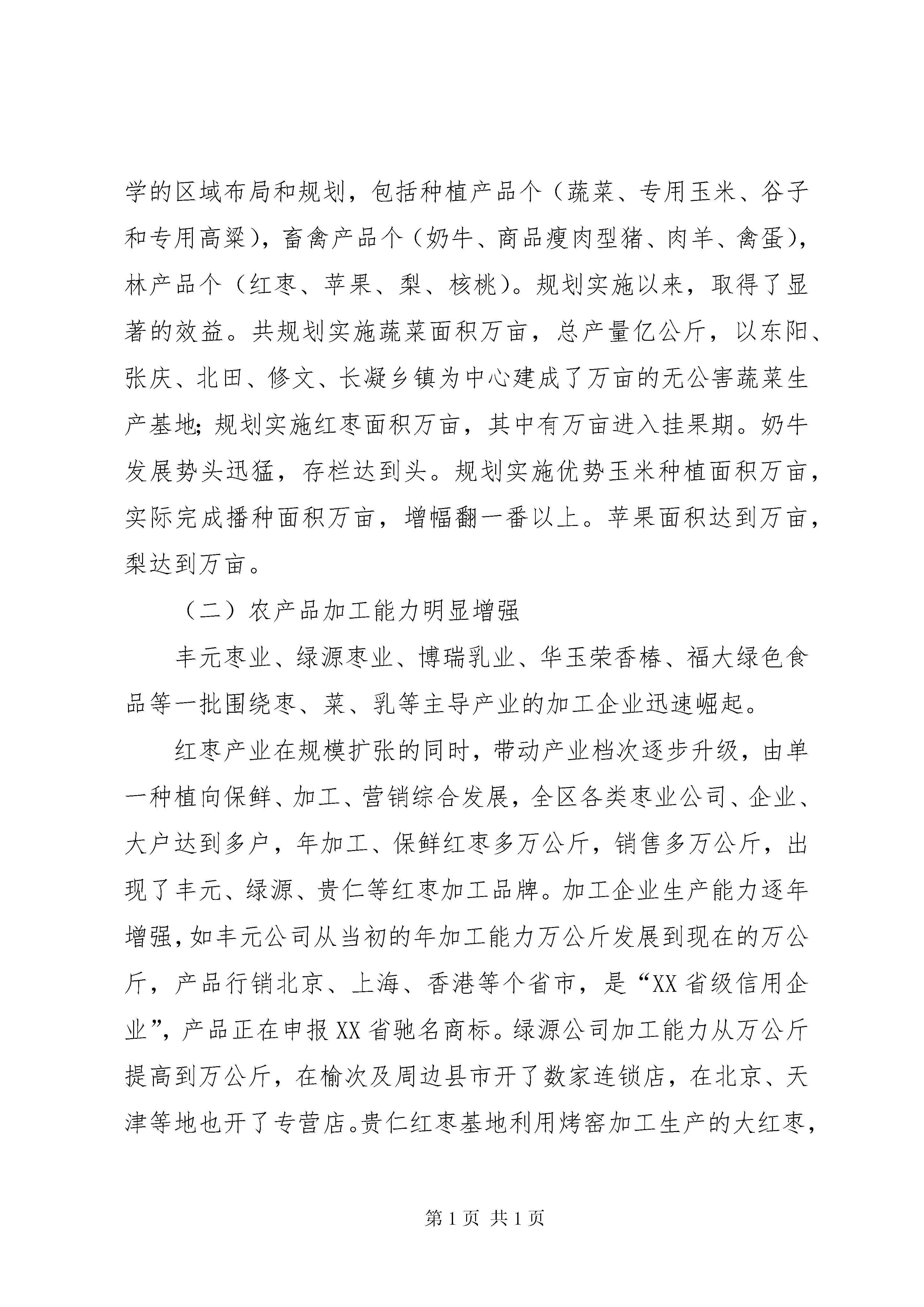 学的区域布局和规划，包括种植产品个（蔬菜、专用玉米、谷子和专用高粱），畜禽产品个（奶牛、商品瘦肉型猪、肉羊、禽蛋），林产品个（红枣、苹果、梨、核桃）。规划实施以来，取得了显著的效益。共规划实施蔬菜面积万亩，总产量亿公斤，以东阳、张庆、北田、修文、长凝乡镇为中心建成了万亩的无公害蔬菜生产基地；规划实施红枣面积万亩，其中有万亩进入挂果期。奶牛发展势头迅猛，存栏达到头。规划实施优势玉米种植面积万亩，实际完成播种面积万亩，增幅翻一番以上。苹果面积达到万亩，梨达到万亩。

（二）农产品加工能力明显增强

丰元枣业、绿源枣业、博瑞乳业、华玉荣香椿、福大绿色食品等一批围绕枣、菜、乳等主导产业的加工企业迅速崛起。

红枣产业在规模扩张的同时，带动产业档次逐步升级，由单一种植向保鲜、加工、营销综合发展，全区各类枣业公司、企业、大户达到多户，年加工、保鲜红枣多万公斤，销售多万公斤，出现了丰元、绿源、贵仁等红枣加工品牌。加工企业生产能力逐年增强，如丰元公司从当初的年加工能力万公斤发展到现在的万公斤，产品行销北京、上海、香港等个省市，是“XX省级信用企业”，产品正在申报XX省驰名商标。绿源公司加工能力从万公斤提高到万公斤，在榆次及周边县市开了数家连锁店，在北京、天津等地也开了专营店。贵仁红枣基地利用烤窑加工生产的大红枣，

第1页 共1页